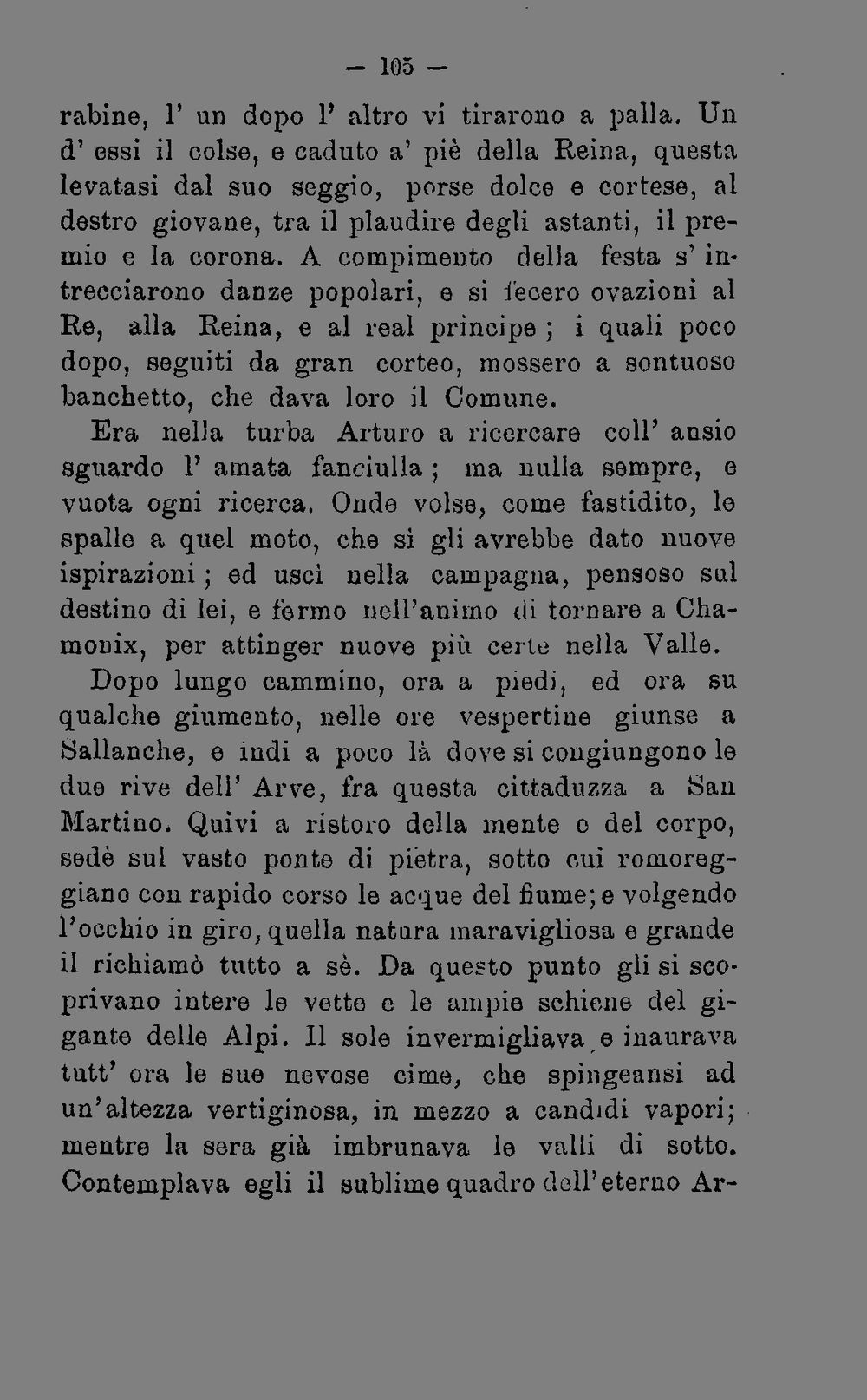 — 105 —

rabine, l' un dopo l' altro vi tirarono a palla. Un d' essi il colse, e caduto a' piè della Reina, questa levatasi dal suo seggio, porse dolce e cortese, al destro giovane, tra il plaudire degli astanti, il premio e la corona. A compimento della festa s' intrecciarono danze popolari, e si fecero ovazioni al Re, alla Reina, e al real principe ; i quali poco dopo, seguiti da gran corteo, mossero a sontuoso banchetto, che dava loro il Comune.

Era nella turba Arturo a ricercare coll' ansio sguardo l' amata fanciulla ; ma nulla sempre, e vuota ogni ricerca. Onde volse, come fastidito, le spalle a quel moto, che si gli avrebbe dato nuove ispirazioni ; ed uscì nella campagna, pensoso sul destino di lei, e fermo nell'animo di tornare a Chamonix, per attinger nuove più certe nella Valle.

Dopo lungo cammino, ora a piedi, ed ora su qualche giumento, nelle ore vespertine giunse a Sallanche, e indi a poco là dove si congiungono le due rive dell' Arve, fra questa cittaduzza a San Martino. Quivi a ristoro della mente e del corpo, sedè sul vasto ponte di pietra, sotto cui romoreggiano con rapido corso le acque del fiume; e volgendo l'occhio in giro, quella natura maravigliosa e grande il richiamò tutto a sè. Da questo punto gli si scoprivano intere le vette e le ampie schiene del gigante delle Alpi. Il sole invermigliava e inaurava tutt' ora le sue nevose cime, che spingeansi ad un'altezza vertiginosa, in mezzo a candidi vapori; mentre la sera già imbrunava le valli di sotto. Contemplava egli il sublime quadro dell'eterno Ar-